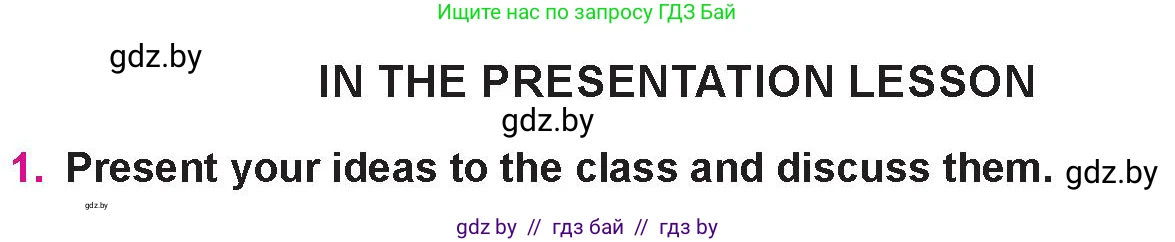 Ищите нас по запросу ГДЗ Бай

gdz.by

IN THE PRESENTATION LESSON

gdz.by

1. Present your ideas to the class and discuss them. gdz.by

gdz.by

gdz by // гдз бай // гдз by